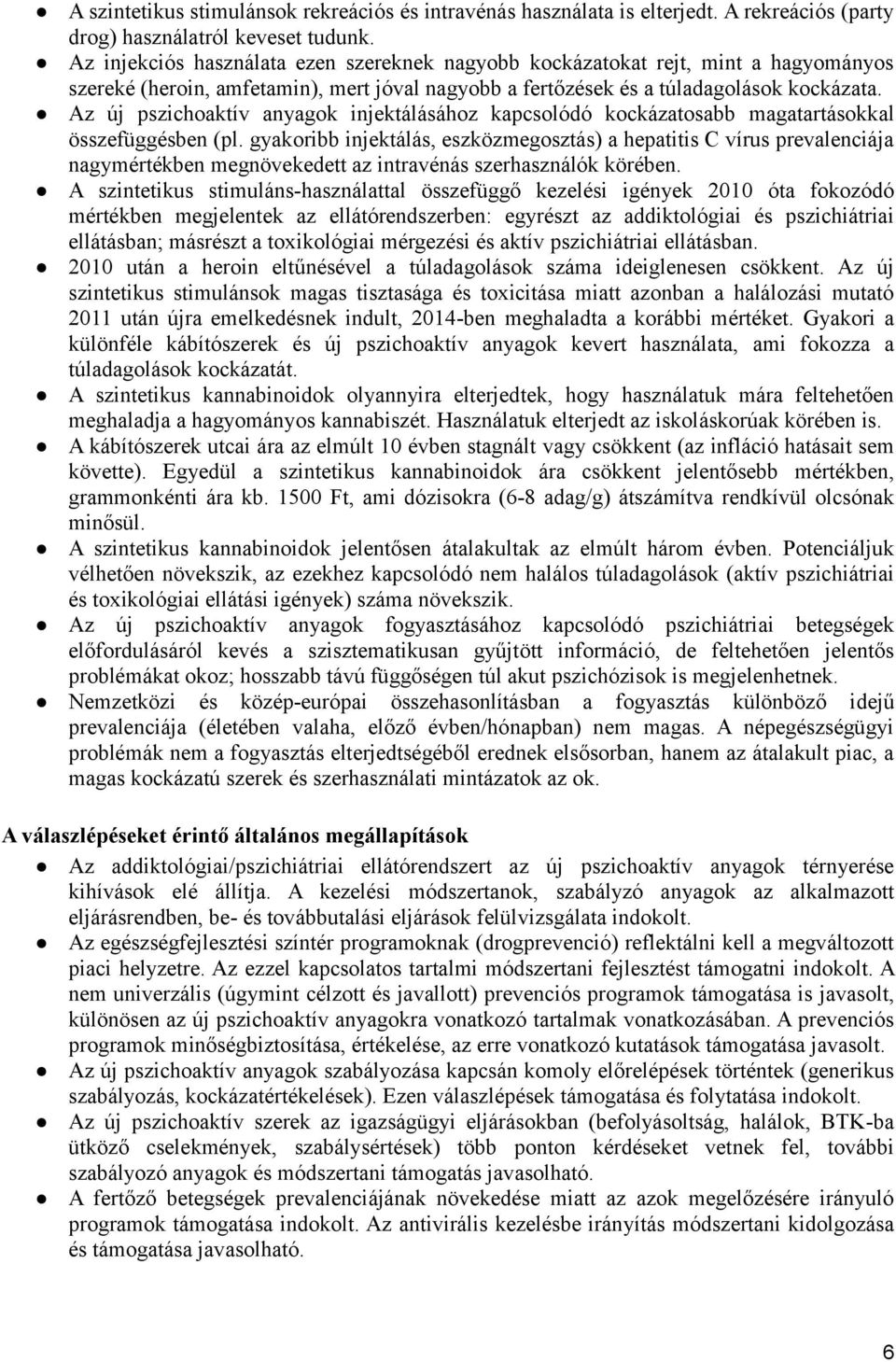 ● A szintetikus stimulánsok rekreációs és intravénás használata is elterjedt. A rekreációs (party drog) használatról keveset tudunk.
● Az injekciós használata ezen szereknek nagyobb kockázatokat rejt, mint a hagyományos szereké (heroin, amfetamin), mert jóval nagyobb a fertőzések és a túladagolások kockázata.
● Az új pszichoaktív anyagok injektálásához kapcsolódó kockázatosabb magatartásokkal összefüggésben (pl. gyakoribb injektálás, eszközmegosztás) a hepatitis C vírus prevalenciája nagymértékben megnövekedett az intravénás szerhasználók körében.
● A szintetikus stimuláns-használattal összefüggő kezelési igények 2010 óta fokozódó mértékben megjelentek az ellátórendszerben: egyrészt az addiktológiai és pszichiátriai ellátásban; másrészt a toxikológiai mérgezési és aktív pszichiátriai ellátásban.
● 2010 után a heroin eltűnésével a túladagolások száma ideiglenesen csökkent. Az új szintetikus stimulánsok magas tisztasága és toxicitása miatt azonban a halálozási mutató 2011 után újra emelkedésnek indult, 2014-ben meghaladta a korábbi mértéket. Gyakori a különféle kábítószerek és új pszichoaktív anyagok kevert használata, ami fokozza a túladagolások kockázatát.
● A szintetikus kannabinoidok olyannyira elterjedtek, hogy használatuk mára feltehetően meghaladja a hagyományos kannabiszét. Használatuk elterjedt az iskoláskorúak körében is.
● A kábítószerek utcai ára az elmúlt 10 évben stagnált vagy csökkent (az infláció hatásait sem követte). Egyedül a szintetikus kannabinoidok ára csökkent jelentősebb mértékben, grammonkénti ára kb. 1500 Ft, ami dózisokra (6-8 adag/g) átszámítva rendkívül olcsónak minősül.
● A szintetikus kannabinoidok jelentősen átalakultak az elmúlt három évben. Potenciáljuk vélhetően növekszik, az ezekhez kapcsolódó nem halálos túladagolások (aktív pszichiátriai és toxikológiai ellátási igények) száma növekszik.
● Az új pszichoaktív anyagok fogyasztásához kapcsolódó pszichiátriai betegségek előfordulásáról kevés a szisztematikusan gyűjtött információ, de feltehetően jelentős problémákat okoz; hosszabb távú függőségen túl akut pszichózisok is megjelenhetnek.
● Nemzetközi és közép-európai összehasonlításban a fogyasztás különböző idejű prevalenciája (életében valaha, előző évben/hónapban) nem magas. A népegészségügyi problémák nem a fogyasztás elterjedtségéből erednek elsősorban, hanem az átalakult piac, a magas kockázatú szerek és szerhasználati mintázatok az ok.

A válaszlépéseket érintő általános megállapítások
● Az addiktológiai/pszichiátriai ellátórendszert az új pszichoaktív anyagok térnyerése kihívások elé állítja. A kezelési módszertanok, szabályzó anyagok az alkalmazott eljárásrendben, be- és továbbutalási eljárások felülvizsgálata indokolt.
● Az egészségfejlesztési színtér programoknak (drogprevenció) reflektálni kell a megváltozott piaci helyzetre. Az ezzel kapcsolatos tartalmi módszertani fejlesztést támogatni indokolt. A nem univerzális (úgymint célzott és javallott) prevenciós programok támogatása is javasolt, különösen az új pszichoaktív anyagokra vonatkozó tartalmak vonatkozásában. A prevenciós programok minőségbiztosítása, értékelése, az erre vonatkozó kutatások támogatása javasolt.
● Az új pszichoaktív anyagok szabályozása kapcsán komoly előrelépések történtek (generikus szabályozás, kockázatértékelések). Ezen válaszlépések támogatása és folytatása indokolt.
● Az új pszichoaktív szerek az igazságügyi eljárásokban (befolyásoltság, halálok, BTK-ba ütköző cselekmények, szabálysértések) több ponton kérdéseket vetnek fel, további szabályozó anyagok és módszertani támogatás javasolható.
● A fertőző betegségek prevalenciájának növekedése miatt az azok megelőzésére irányuló programok támogatása indokolt. Az antivirális kezelésbe irányítás módszertani kidolgozása és támogatása javasolható.

6